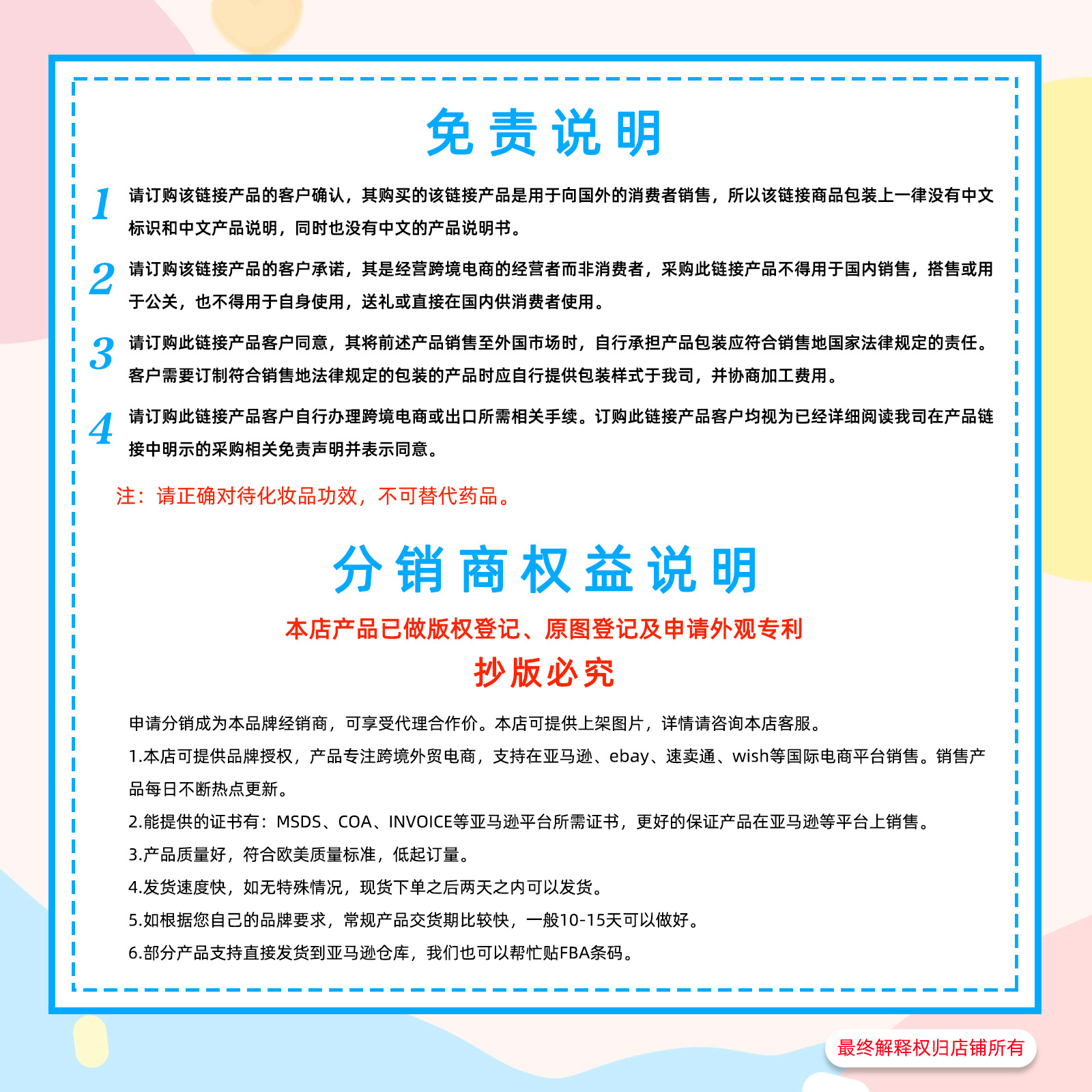 免责说明

1 请订购该链接产品的客户确认，其购买的该链接产品是用于向国外的消费者销售，所以该链接商品包装上一律没有中文标识和中文产品说明，同时也没有中文的产品说明书。

2 请订购该链接产品的客户承诺，其是经营跨境电商的经营者而非消费者，采购此链接产品不得用于国内销售，搭售或用于公关，也不得用于自身使用，送礼或直接在国内供消费者使用。

3 请订购此链接产品客户同意，其将前述产品销售至外国市场时，自行承担产品包装应符合销售地国家法律规定的责任。客户需要订制符合销售地法律规定的包装的产品时应自行提供包装样式于我司，并协商加工费用。

4 请订购此链接产品客户自行办理跨境电商或出口所需相关手续。订购此链接产品客户均视为已经详细阅读我司在产品链接中明示的采购相关免责声明并表示同意。

注：请正确对待化妆品功效，不可替代药品。

分销商权益说明

本店产品已做版权登记、原图登记及申请外观专利

抄版必究

申请分销成为本品牌经销商，可享受代理合作价。本店可提供上架图片，详情请咨询本店客服。

1.本店可提供品牌授权，产品专注跨境外贸电商，支持在亚马逊、ebay、速卖通、wish等国际电商平台销售。销售产品每日不断热点更新。

2.能提供的证书有：MSDS、COA、INVOICE等亚马逊平台所需证书，更好的保证产品在亚马逊等平台上销售。

3.产品质量好，符合欧美质量标准，低起订量。

4.发货速度快，如无特殊情况，现货下单之后两天之内可以发货。

5.如根据您自己的品牌要求，常规产品交货期比较快，一般10-15天可以做好。

6.部分产品支持直接发货到亚马逊仓库，我们也可以帮忙贴FBA条码。

最终解释权归店铺所有